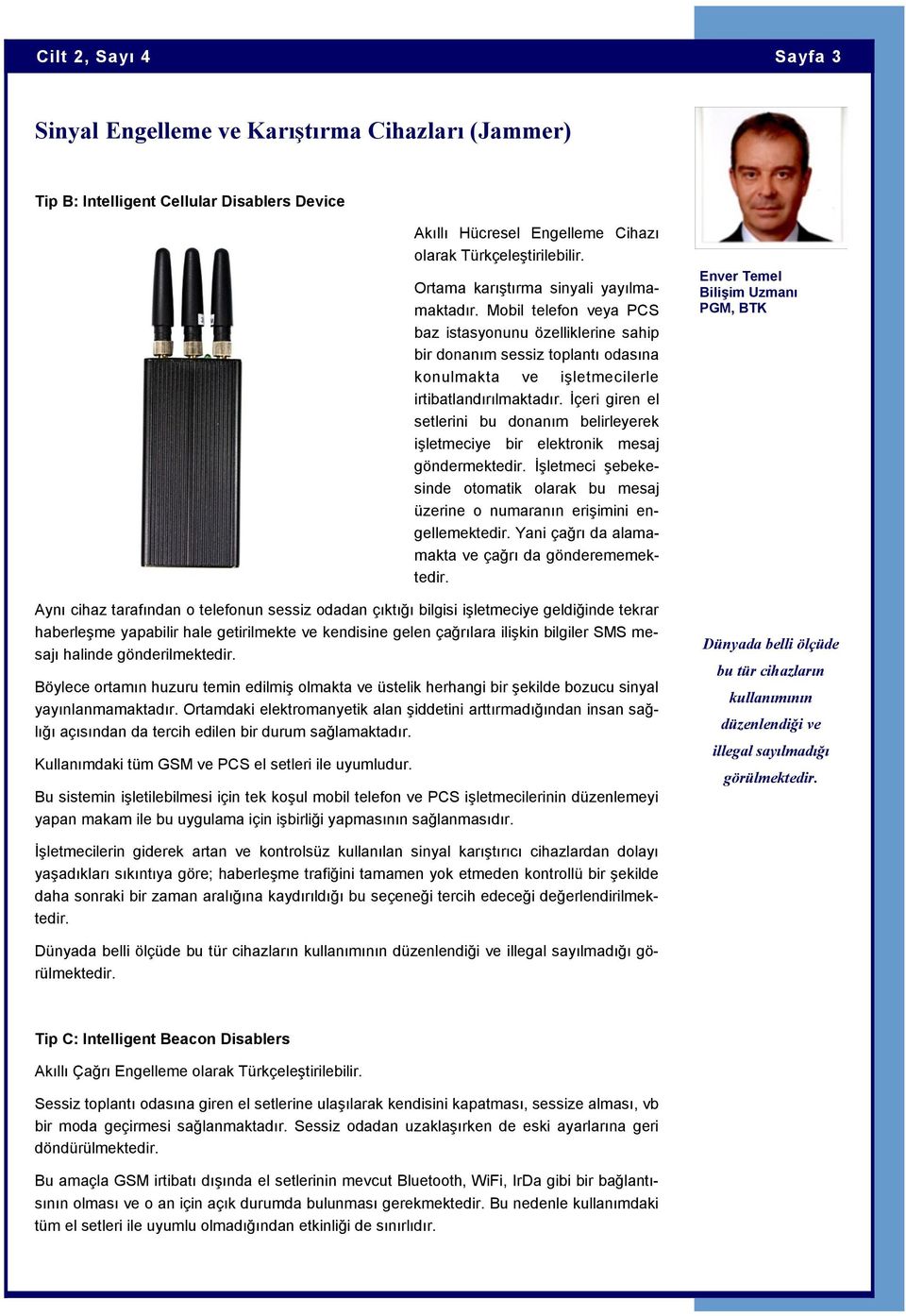 Cilt 2, Sayı 4

Sayfa 3

Sinyal Engelleme ve Karıştırma Cihazları (Jammer)

Tip B: Intelligent Cellular Disablers Device

Akıllı Hücresel Engelleme Cihazı olarak Türkçeleştirilebilir.

Ortama karıştırma sinyali yayılmamaktadır. Mobil telefon veya PCS baz istasyonunu özelliklerine sahip bir donanım sessiz toplantı odasına konulmakta ve işletmecilerle irtibatlandırılmaktadır. İçeri giren el setlerini bu donanım belirleyerek işletmeciye bir elektronik mesaj göndermektedir. İşletmeci şebekesinde otomatik olarak bu mesaj üzerine o numaranın erişimini engellemektedir. Yani çağrı da alamamakta ve çağrı da gönderememektedir.

Aynı cihaz tarafından o telefonun sessiz odadan çıktığı bilgisi işletmeciye geldiğinde tekrar haberleşme yapabilir hale getirilmekte ve kendisine gelen çağrılara ilişkin bilgiler SMS mesajı halinde gönderilmektedir.

Böylece ortamın huzuru temin edilmiş olmakta ve üstelik herhangi bir şekilde bozucu sinyal yayınlanmamaktadır. Ortamdaki elektromanyetik alan şiddetini arttırmadığından insan sağlığı açısından da tercih edilen bir durum sağlamaktadır.

Kullanımdaki tüm GSM ve PCS el setleri ile uyumludur.

Bu sistemin işletilebilmesi için tek koşul mobil telefon ve PCS işletmecilerinin düzenlemeyi yapan makam ile bu uygulama için işbirliği yapmasının sağlanmasıdır.

İşletmecilerin giderek artan ve kontrolsüz kullanılan sinyal karıştırıcı cihazlardan dolayı yaşadıkları sıkıntıya göre; haberleşme trafiğini tamamen yok etmeden kontrollü bir şekilde daha sonraki bir zaman aralığına kaydırıldığı bu seçeneği tercih edeceği değerlendirilmektedir.

Dünyada belli ölçüde bu tür cihazların kullanımının düzenlendiği ve illegal sayılmadığı görülmektedir.

Tip C: Intelligent Beacon Disablers

Akıllı Çağrı Engelleme olarak Türkçeleştirilebilir.

Sessiz toplantı odasına giren el setlerine ulaşılarak kendisini kapatması, sessize alması, vb bir moda geçirmesi sağlanmaktadır. Sessiz odadan uzaklaşırken de eski ayarlarına geri döndürülmektedir.

Bu amaçla GSM irtibatı dışında el setlerinin mevcut Bluetooth, WiFi, IrDa gibi bir bağlantısının olması ve o an için açık durumda bulunması gerekmektedir. Bu nedenle kullanımdaki tüm el setleri ile uyumlu olmadığından etkinliği de sınırlıdır.

Enver Temel
Bilişim Uzmanı
PGM, BTK

Dünyada belli ölçüde bu tür cihazların kullanımının düzenlendiği ve illegal sayılmadığı görülmektedir.